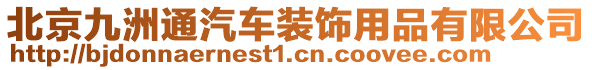 北京九洲通汽车装饰用品有限公司
http://bjdonnaernest1.cn.coovee.com